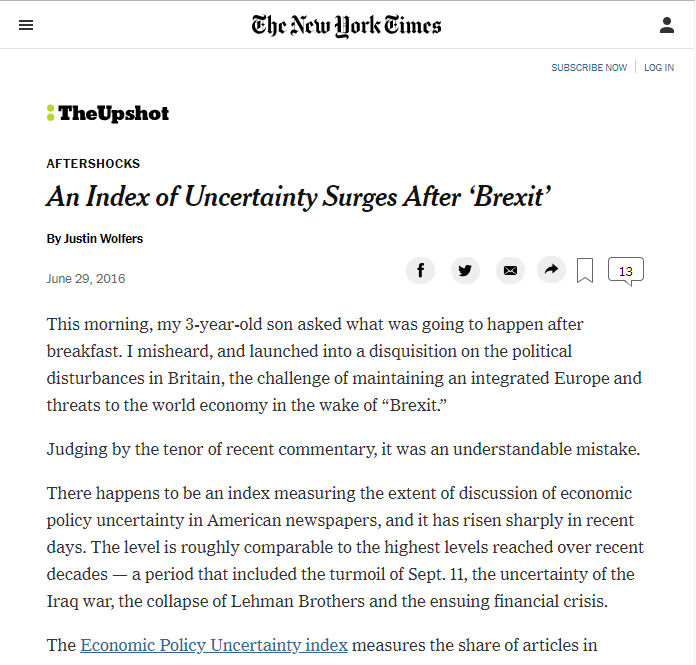 The New York Times

SUBSCRIBE NOW | LOG IN

TheUpshot

AFTERSHOCKS

An Index of Uncertainty Surges After ‘Brexit’

By Justin Wolfers

June 29, 2016

13

This morning, my 3-year-old son asked what was going to happen after breakfast. I misheard, and launched into a disquisition on the political disturbances in Britain, the challenge of maintaining an integrated Europe and threats to the world economy in the wake of “Brexit.”

Judging by the tenor of recent commentary, it was an understandable mistake.

There happens to be an index measuring the extent of discussion of economic policy uncertainty in American newspapers, and it has risen sharply in recent days. The level is roughly comparable to the highest levels reached over recent decades — a period that included the turmoil of Sept. 11, the uncertainty of the Iraq war, the collapse of Lehman Brothers and the ensuing financial crisis.

The Economic Policy Uncertainty index measures the share of articles in